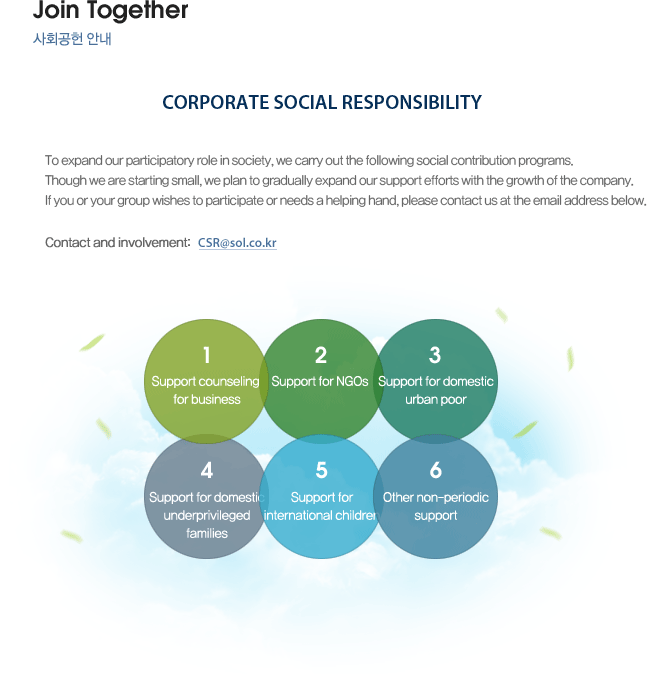 Join Together
사회공헌 안내

CORPORATE SOCIAL RESPONSIBILITY

To expand our participatory role in society, we carry out the following social contribution programs.
Though we are starting small, we plan to gradually expand our support efforts with the growth of the company.
If you or your group wishes to participate or needs a helping hand, please contact us at the email address below.

Contact and involvement: CSR@sol.co.kr

1
Support counseling for business

2
Support for NGOs

3
Support for domestic urban poor

4
Support for domestic underprivileged families

5
Support for international children

6
Other non-periodic support